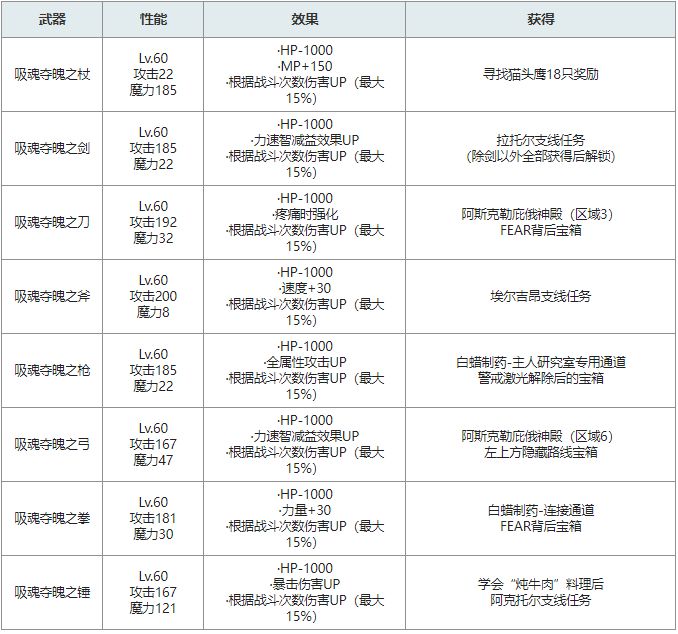 | 武器 | 性能 | 效果 | 获得 |
|---|---|---|---|
| 吸魂夺魄之杖 | Lv.60 攻击22 魔力185 | ·HP-1000 ·MP+150 ·根据战斗次数伤害UP（最大15%） | 寻找猫头鹰18只奖励 |
| 吸魂夺魄之剑 | Lv.60 攻击185 魔力22 | ·HP-1000 ·力速智减益效果UP ·根据战斗次数伤害UP（最大15%） | 拉托尔支线任务 (除剑以外全部获得后解锁) |
| 吸魂夺魄之刀 | Lv.60 攻击192 魔力32 | ·HP-1000 ·疼痛时强化 ·根据战斗次数伤害UP（最大15%） | 阿斯克勒庇俄神殿（区域3） FEAR背后宝箱 |
| 吸魂夺魄之斧 | Lv.60 攻击200 魔力8 | ·HP-1000 ·速度+30 ·根据战斗次数伤害UP（最大15%） | 埃尔吉昂支线任务 |
| 吸魂夺魄之枪 | Lv.60 攻击185 魔力22 | ·HP-1000 ·全属性攻击UP ·根据战斗次数伤害UP（最大15%） | 白蜡制药-主人研究室专用通道 警戒激光解除后的宝箱 |
| 吸魂夺魄之弓 | Lv.60 攻击167 魔力47 | ·HP-1000 ·力速智减益效果UP ·根据战斗次数伤害UP（最大15%） | 阿斯克勒庇俄神殿（区域6） 左上方隐藏路线宝箱 |
| 吸魂夺魄之拳 | Lv.60 攻击181 魔力30 | ·HP-1000 ·力量+30 ·根据战斗次数伤害UP（最大15%） | 白蜡制药-连接通道 FEAR背后宝箱 |
| 吸魂夺魄之锤 | Lv.60 攻击167 魔力121 | ·HP-1000 ·暴击伤害UP ·根据战斗次数伤害UP（最大15%） | 学会“炖牛肉”料理后 阿克托尔支线任务 |